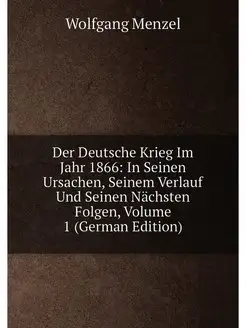 Wolfgang Menzel

Der Deutsche Krieg Im Jahr 1866: In Seinen Ursachen, Seinem Verlauf Und Seinen Nächsten Folgen, Volume 1 (German Edition)